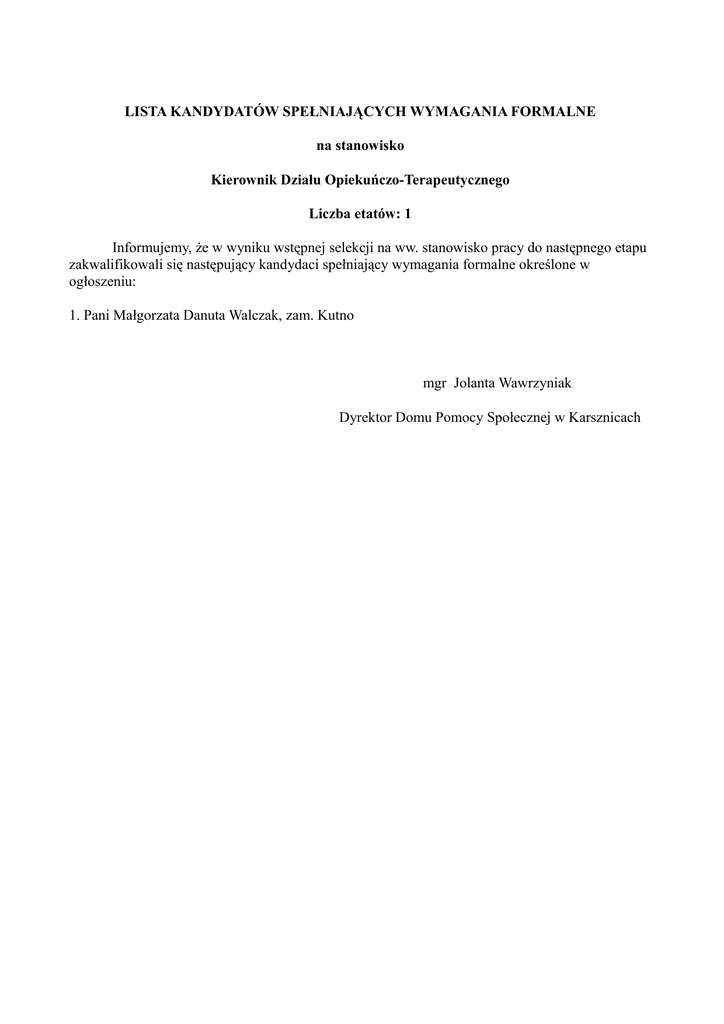 LISTA KANDYDATÓW SPEŁNIAJĄCYCH WYMAGANIA FORMALNE

na stanowisko

Kierownik Działu Opiekuńczo-Terapeutycznego

Liczba etatów: 1

Informujemy, że w wyniku wstępnej selekcji na ww. stanowisko pracy do następnego etapu zakwalifikowali się następujący kandydaci spełniający wymagania formalne określone w ogłoszeniu:

1. Pani Małgorzata Danuta Walczak, zam. Kutno

mgr Jolanta Wawrzyniak

Dyrektor Domu Pomocy Społecznej w Karsznicach